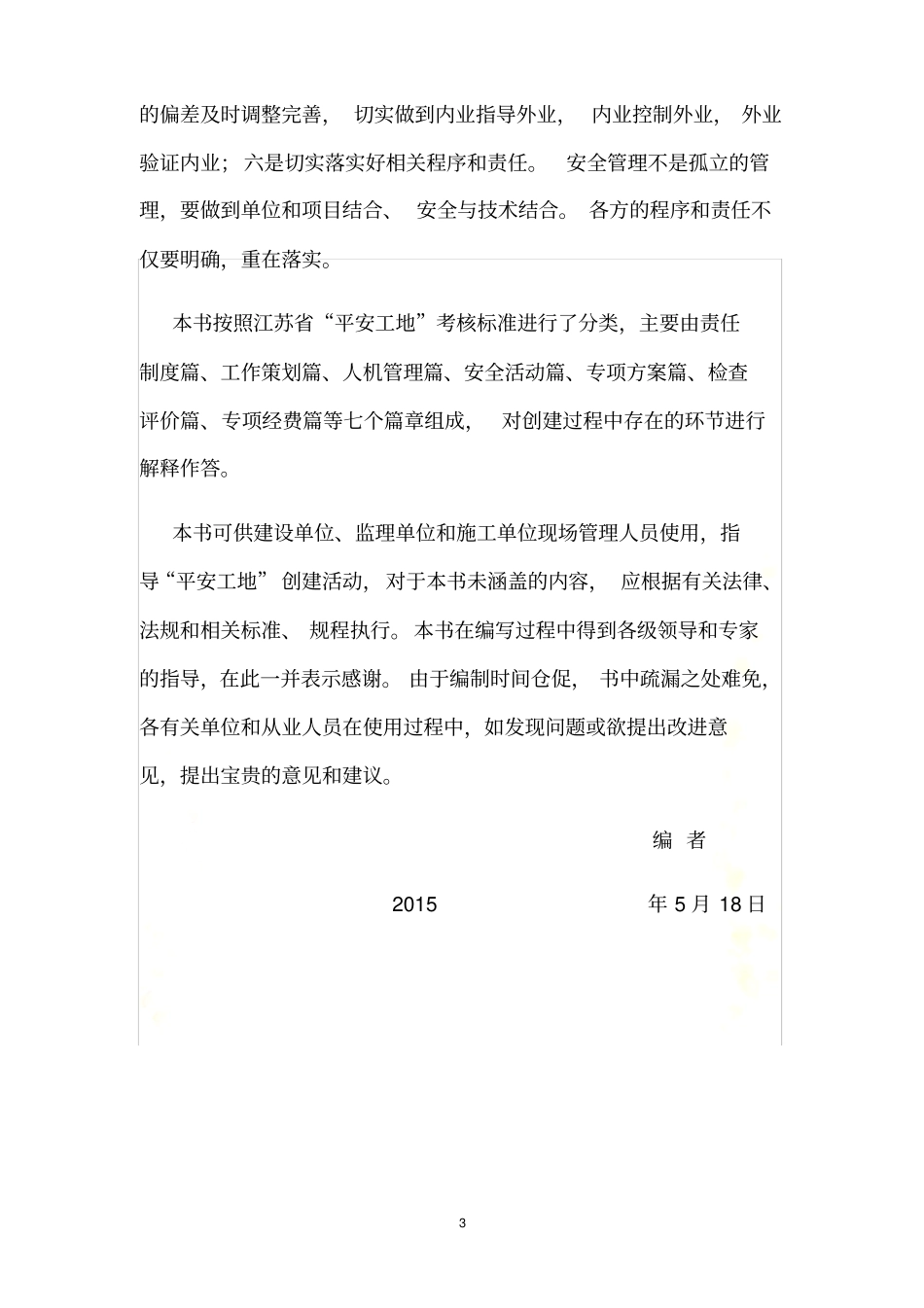 的偏差及时调整完善，切实做到内业指导外业，内业控制外业，外业验证内业；六是切实落实好相关程序和责任。安全管理不是孤立的管理，要做到单位和项目结合、安全与技术结合。各方的程序和责任不仅要明确，重在落实。

本书按照江苏省“平安工地”考核标准进行了分类，主要由责任制度篇、工作策划篇、人机管理篇、安全活动篇、专项方案篇、检查评价篇、专项经费篇等七个篇章组成，对创建过程中存在的环节进行解释作答。

本书可供建设单位、监理单位和施工单位现场管理人员使用，指导“平安工地”创建活动，对于本书未涵盖的内容，应根据有关法律、法规和相关标准、规程执行。本书在编写过程中得到各级领导和专家的指导，在此一并表示感谢。由于编制时间仓促，书中疏漏之处难免，各有关单位和从业人员在使用过程中，如发现问题或欲提出改进意见，提出宝贵的意见和建议。

编 者

2015 年 5 月 18 日

3